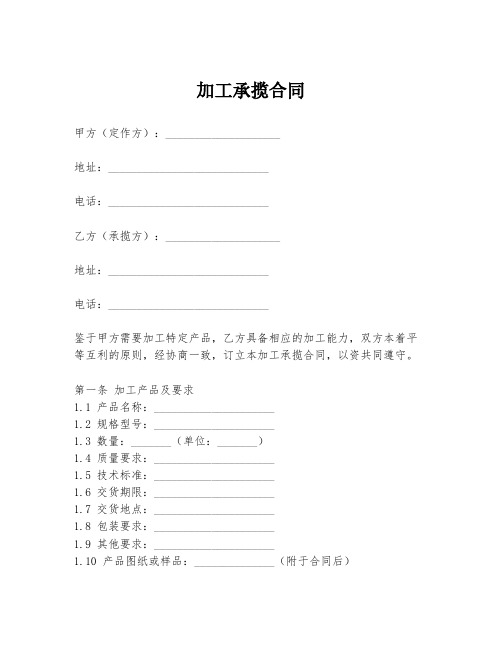 加工承揽合同

甲方（定作方）：____________________

地址：____________________________

电话：____________________________

乙方（承揽方）：____________________

地址：____________________________

电话：____________________________

鉴于甲方需要加工特定产品，乙方具备相应的加工能力，双方本着平等互利的原则，经协商一致，订立本加工承揽合同，以资共同遵守。

第一条 加工产品及要求
1.1 产品名称：_____________________
1.2 规格型号：_____________________
1.3 数量：_______（单位：_______）
1.4 质量要求：_____________________
1.5 技术标准：_____________________
1.6 交货期限：_____________________
1.7 交货地点：_____________________
1.8 包装要求：_____________________
1.9 其他要求：_____________________
1.10 产品图纸或样品：______________（附于合同后）